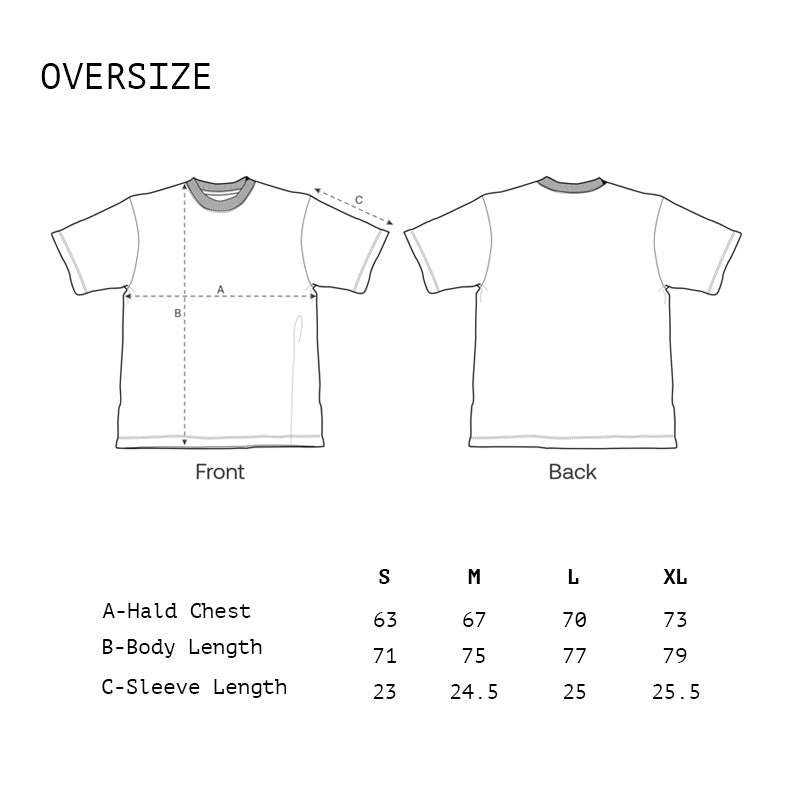 OVERSIZE

C

A

B

Front

Back

| | S | M | L | XL |
|---|---|---|---|---|
| A-Hald Chest | 63 | 67 | 70 | 73 |
| B-Body Length | 71 | 75 | 77 | 79 |
| C-Sleeve Length | 23 | 24.5 | 25 | 25.5 |